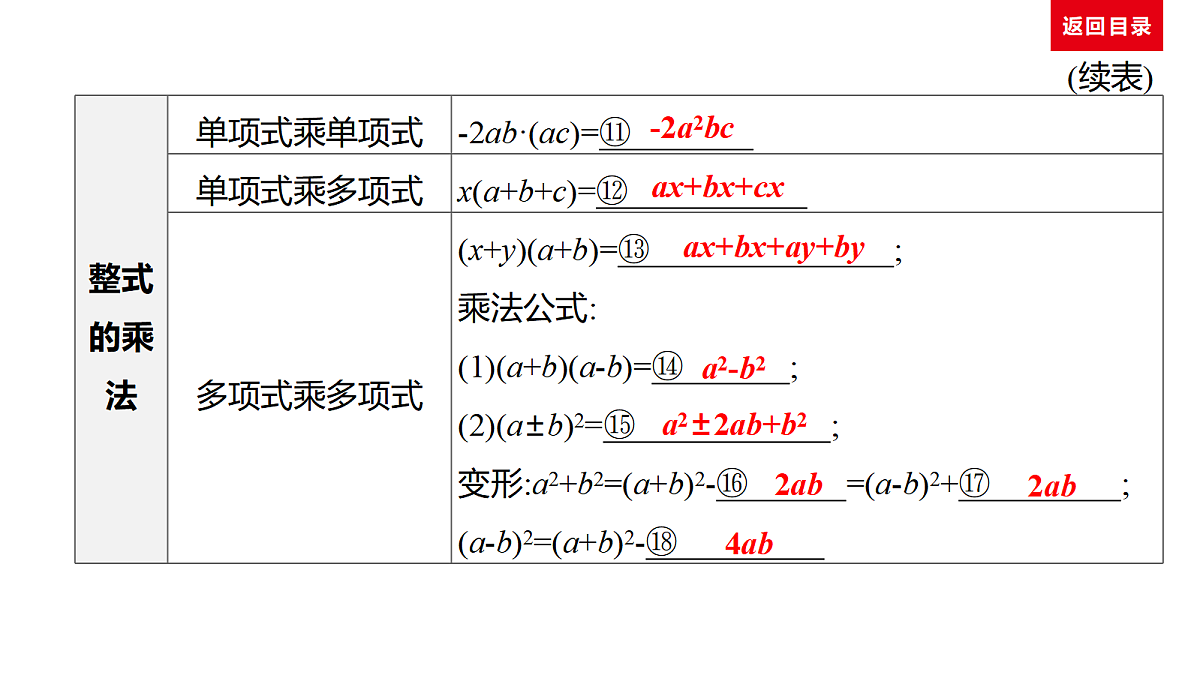 返回目录

(续表)

| 整式的乘法 | 单项式乘单项式 | $-2ab\cdot(ac)=$⑪ $-2a^2bc$ |
|---|---|---|
| | 单项式乘多项式 | $x(a+b+c)=$⑫ $ax+bx+cx$ |
| | 多项式乘多项式 | $(x+y)(a+b)=$⑬ $ax+bx+ay+by$; 乘法公式: (1)$(a+b)(a-b)=$⑭ $a^2-b^2$; (2)$(a\pm b)^2=$⑮ $a^2\pm 2ab+b^2$; 变形:$a^2+b^2=(a+b)^2-$⑯ $2ab$ $=(a-b)^2+$⑰ $2ab$; $(a-b)^2=(a+b)^2-$⑱ $4ab$ |